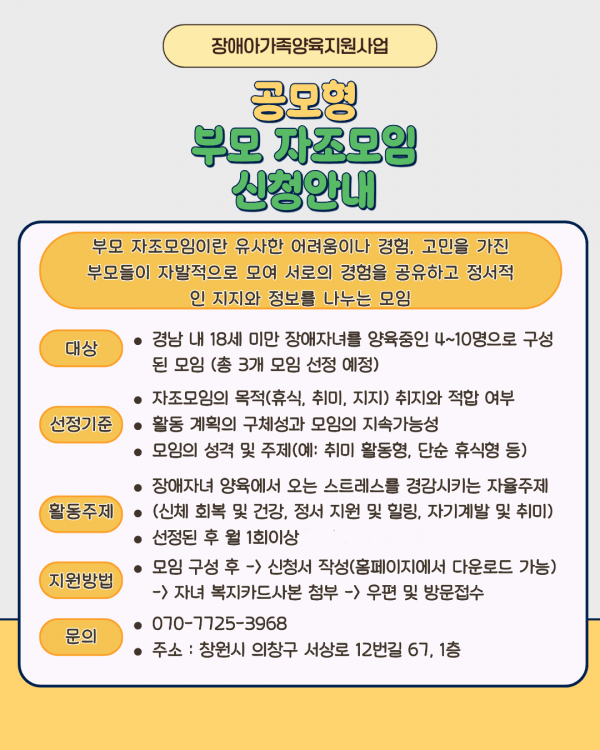 장애아가족양육지원사업

공모형
부모 자조모임
신청안내

부모 자조모임이란 유사한 어려움이나 경험, 고민을 가진 부모들이 자발적으로 모여 서로의 경험을 공유하고 정서적인 지지와 정보를 나누는 모임

대상
• 경남 내 18세 미만 장애자녀를 양육중인 4~10명으로 구성된 모임 (총 3개 모임 선정 예정)

선정기준
• 자조모임의 목적(휴식, 취미, 지지) 취지와 적합 여부
• 활동 계획의 구체성과 모임의 지속가능성
• 모임의 성격 및 주제(예: 취미 활동형, 단순 휴식형 등)

활동주제
• 장애자녀 양육에서 오는 스트레스를 경감시키는 자율주제
• (신체 회복 및 건강, 정서 지원 및 힐링, 자기계발 및 취미)
• 선정된 후 월 1회이상

지원방법
• 모임 구성 후 -> 신청서 작성(홈페이지에서 다운로드 가능) -> 자녀 복지카드사본 첨부 -> 우편 및 방문접수

문의
• 070-7725-3968
• 주소 : 창원시 의창구 서상로 12번길 67, 1층